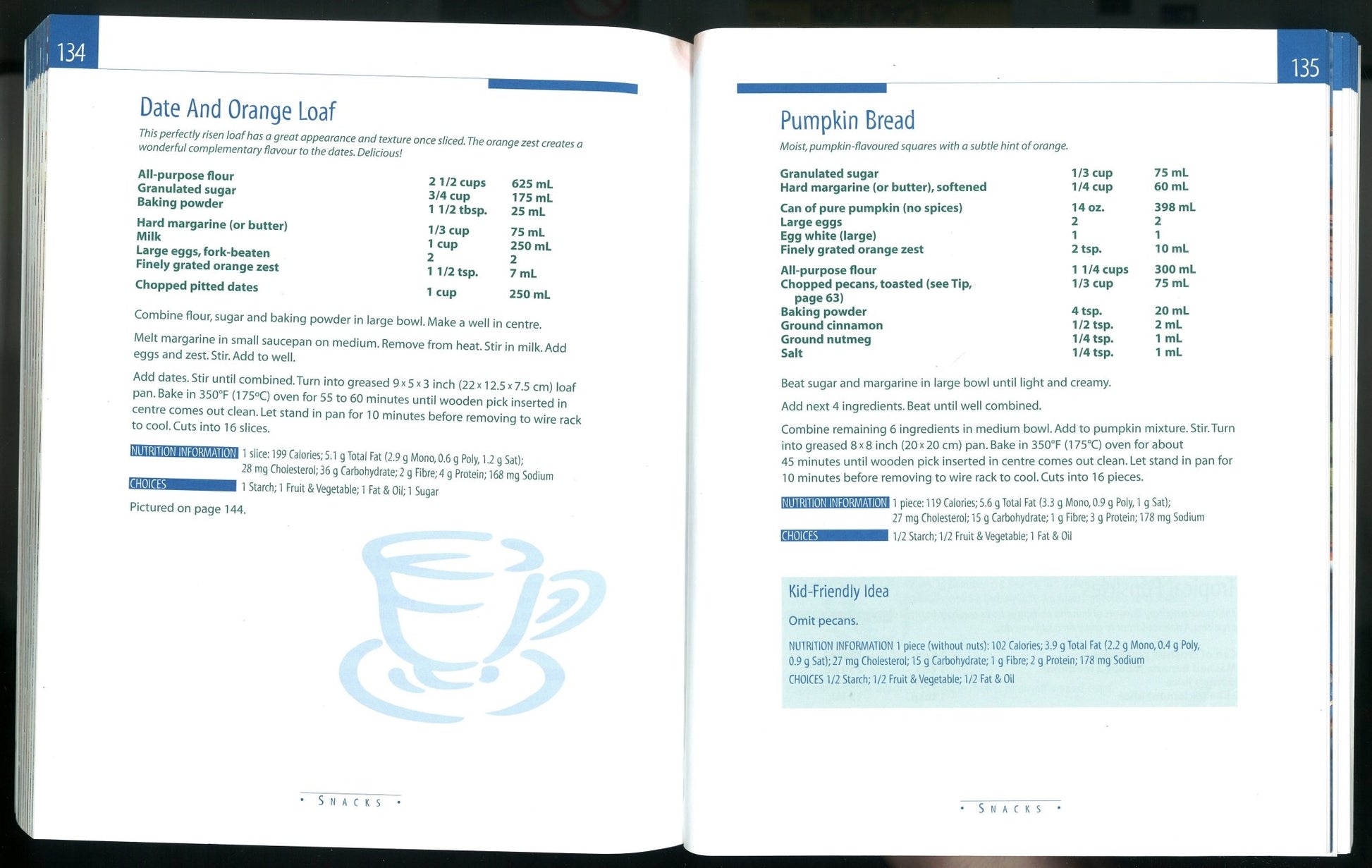 134

Date And Orange Loaf

This perfectly risen loaf has a great appearance and texture once sliced. The orange zest creates a wonderful complementary flavour to the dates. Delicious!

| | | |
|---|---|---|
| All-purpose flour | 2 1/2 cups | 625 mL |
| Granulated sugar | 3/4 cup | 175 mL |
| Baking powder | 1 1/2 tbsp. | 25 mL |
| Hard margarine (or butter) | 1/3 cup | 75 mL |
| Milk | 1 cup | 250 mL |
| Large eggs, fork-beaten | 2 | 2 |
| Finely grated orange zest | 1 1/2 tsp. | 7 mL |
| Chopped pitted dates | 1 cup | 250 mL |

Combine flour, sugar and baking powder in large bowl. Make a well in centre.

Melt margarine in small saucepan on medium. Remove from heat. Stir in milk. Add eggs and zest. Stir. Add to well.

Add dates. Stir until combined. Turn into greased 9 x 5 x 3 inch (22 x 12.5 x 7.5 cm) loaf pan. Bake in 350°F (175°C) oven for 55 to 60 minutes until wooden pick inserted in centre comes out clean. Let stand in pan for 10 minutes before removing to wire rack to cool. Cuts into 16 slices.

NUTRITION INFORMATION 1 slice: 199 Calories; 5.1 g Total Fat (2.9 g Mono, 0.6 g Poly, 1.2 g Sat); 28 mg Cholesterol; 36 g Carbohydrate; 2 g Fibre; 4 g Protein; 168 mg Sodium

CHOICES 1 Starch; 1 Fruit & Vegetable; 1 Fat & Oil; 1 Sugar

Pictured on page 144.

• SNACKS •

135

Pumpkin Bread

Moist, pumpkin-flavoured squares with a subtle hint of orange.

| | | |
|---|---|---|
| Granulated sugar | 1/3 cup | 75 mL |
| Hard margarine (or butter), softened | 1/4 cup | 60 mL |
| Can of pure pumpkin (no spices) | 14 oz. | 398 mL |
| Large eggs | 2 | 2 |
| Egg white (large) | 1 | 1 |
| Finely grated orange zest | 2 tsp. | 10 mL |
| All-purpose flour | 1 1/4 cups | 300 mL |
| Chopped pecans, toasted (see Tip, page 63) | 1/3 cup | 75 mL |
| Baking powder | 4 tsp. | 20 mL |
| Ground cinnamon | 1/2 tsp. | 2 mL |
| Ground nutmeg | 1/4 tsp. | 1 mL |
| Salt | 1/4 tsp. | 1 mL |

Beat sugar and margarine in large bowl until light and creamy.

Add next 4 ingredients. Beat until well combined.

Combine remaining 6 ingredients in medium bowl. Add to pumpkin mixture. Stir. Turn into greased 8 x 8 inch (20 x 20 cm) pan. Bake in 350°F (175°C) oven for about 45 minutes until wooden pick inserted in centre comes out clean. Let stand in pan for 10 minutes before removing to wire rack to cool. Cuts into 16 pieces.

NUTRITION INFORMATION 1 piece: 119 Calories; 5.6 g Total Fat (3.3 g Mono, 0.9 g Poly, 1 g Sat); 27 mg Cholesterol; 15 g Carbohydrate; 1 g Fibre; 3 g Protein; 178 mg Sodium

CHOICES 1/2 Starch; 1/2 Fruit & Vegetable; 1 Fat & Oil

Kid-Friendly Idea

Omit pecans.

NUTRITION INFORMATION 1 piece (without nuts): 102 Calories; 3.9 g Total Fat (2.2 g Mono, 0.4 g Poly, 0.9 g Sat); 27 mg Cholesterol; 15 g Carbohydrate; 1 g Fibre; 2 g Protein; 178 mg Sodium

CHOICES 1/2 Starch; 1/2 Fruit & Vegetable; 1/2 Fat & Oil

• SNACKS •